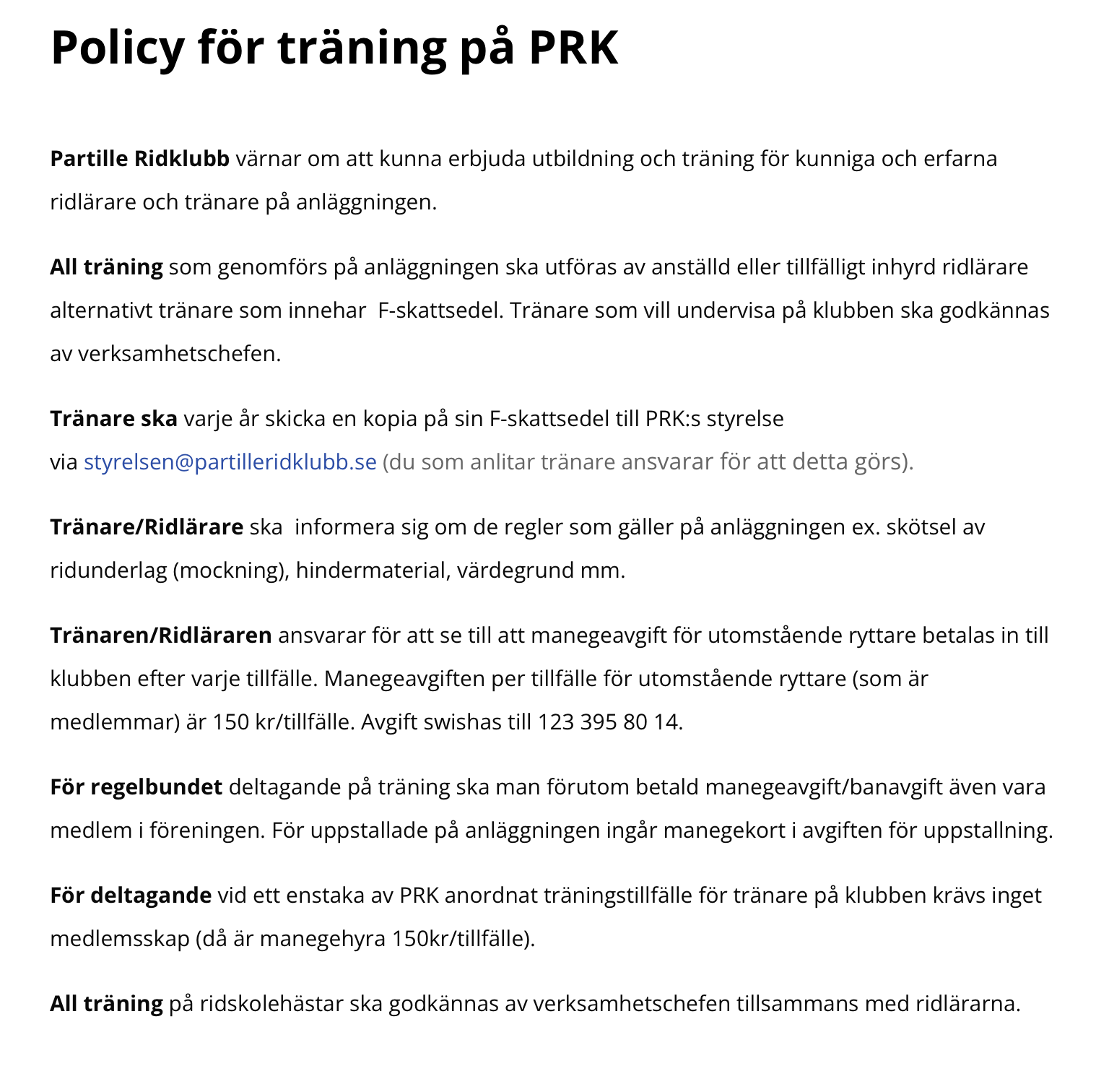 Policy för träning på PRK

Partille Ridklubb värnar om att kunna erbjuda utbildning och träning för kunniga och erfarna ridlärare och tränare på anläggningen.

All träning som genomförs på anläggningen ska utföras av anställd eller tillfälligt inhyrd ridlärare alternativt tränare som innehar F-skattsedel. Tränare som vill undervisa på klubben ska godkännas av verksamhetschefen.

Tränare ska varje år skicka en kopia på sin F-skattsedel till PRK:s styrelse via styrelsen@partilleridklubb.se (du som anlitar tränare ansvarar för att detta görs).

Tränare/Ridlärare ska informera sig om de regler som gäller på anläggningen ex. skötsel av ridunderlag (mockning), hindermaterial, värdegrund mm.

Tränaren/Ridläraren ansvarar för att se till att manegeavgift för utomstående ryttare betalas in till klubben efter varje tillfälle. Manegeavgiften per tillfälle för utomstående ryttare (som är medlemmar) är 150 kr/tillfälle. Avgift swishas till 123 395 80 14.

För regelbundet deltagande på träning ska man förutom betald manegeavgift/banavgift även vara medlem i föreningen. För uppstallade på anläggningen ingår manegekort i avgiften för uppstallning.

För deltagande vid ett enstaka av PRK anordnat träningstillfälle för tränare på klubben krävs inget medlemsskap (då är manegehyra 150kr/tillfälle).

All träning på ridskolehästar ska godkännas av verksamhetschefen tillsammans med ridlärarna.